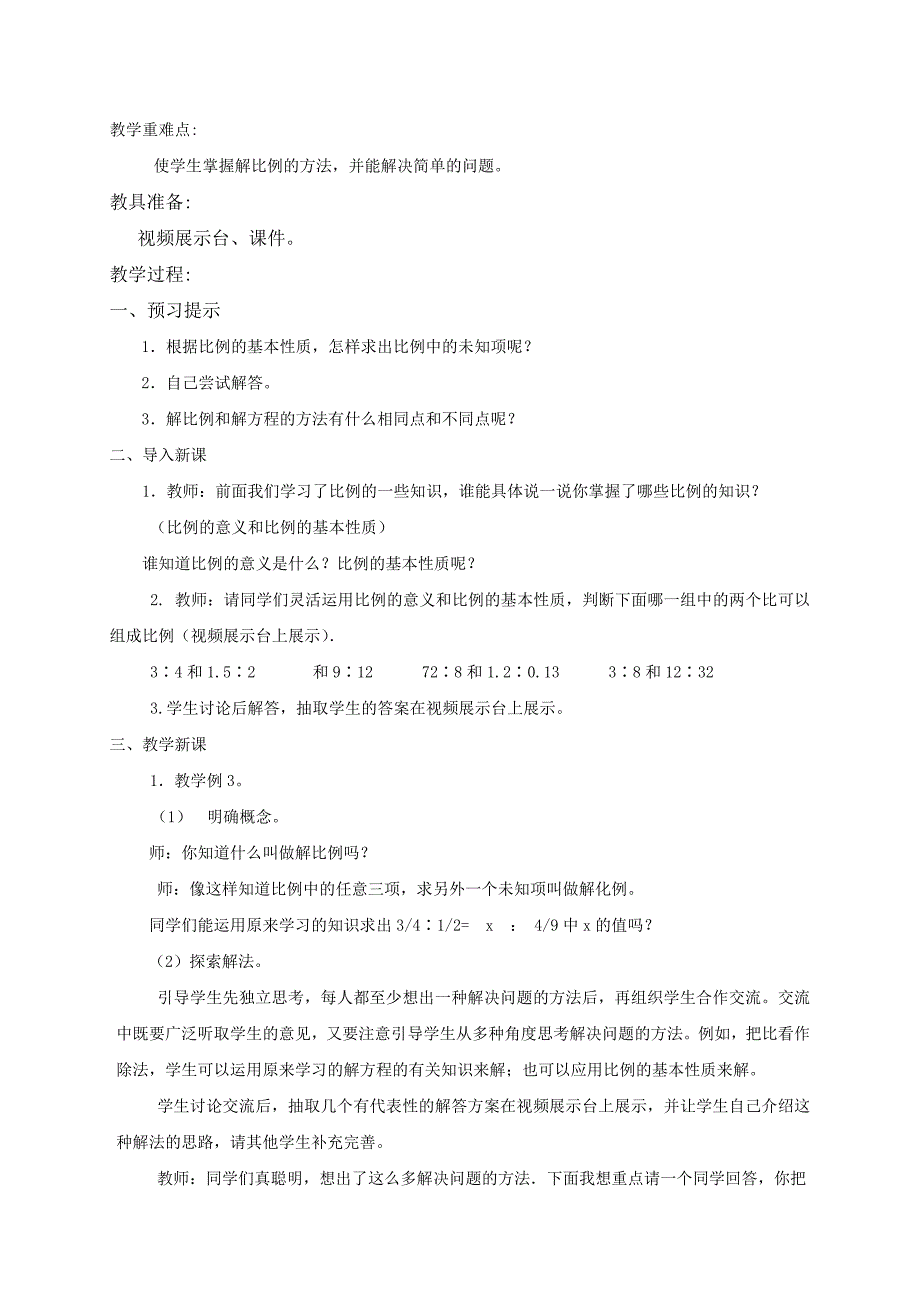 教学重难点:

使学生掌握解比例的方法，并能解决简单的问题。

教具准备:

视频展示台、课件。

教学过程:

一、预习提示

1．根据比例的基本性质，怎样求出比例中的未知项呢？

2．自己尝试解答。

3．解比例和解方程的方法有什么相同点和不同点呢？

二、导入新课

1．教师：前面我们学习了比例的一些知识，谁能具体说一说你掌握了哪些比例的知识？

（比例的意义和比例的基本性质）

谁知道比例的意义是什么？比例的基本性质呢？

2. 教师：请同学们灵活运用比例的意义和比例的基本性质，判断下面哪一组中的两个比可以组成比例（视频展示台上展示）.

3∶4 和 1.5∶2　　和 9∶12　　72∶8 和 1.2∶0.13　　3∶8 和 12∶32

3.学生讨论后解答，抽取学生的答案在视频展示台上展示。

三、教学新课

1．教学例 3。

（1） 明确概念。

师：你知道什么叫做解比例吗？

师：像这样知道比例中的任意三项，求另外一个未知项叫做解化例。

同学们能运用原来学习的知识求出 3/4∶1/2= x ： 4/9 中 x 的值吗？

（2）探索解法。

引导学生先独立思考，每人都至少想出一种解决问题的方法后，再组织学生合作交流。交流中既要广泛听取学生的意见，又要注意引导学生从多种角度思考解决问题的方法。例如，把比看作除法，学生可以运用原来学习的解方程的有关知识来解；也可以应用比例的基本性质来解。

学生讨论交流后，抽取几个有代表性的解答方案在视频展示台上展示，并让学生自己介绍这种解法的思路，请其他学生补充完善。

教师：同学们真聪明，想出了这么多解决问题的方法．下面我想重点请一个同学回答，你把